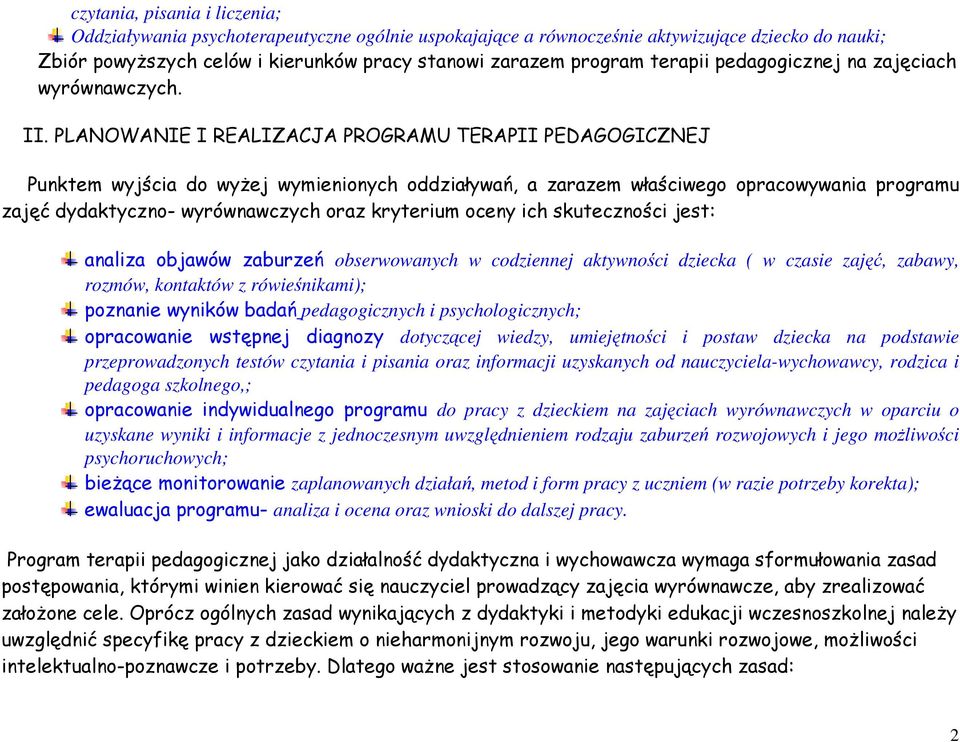 czytania, pisania i liczenia;

Oddziaływania psychoterapeutyczne ogólnie uspokajające a równocześnie aktywizujące dziecko do nauki;

Zbiór powyższych celów i kierunków pracy stanowi zarazem program terapii pedagogicznej na zajęciach wyrównawczych.

II. PLANOWANIE I REALIZACJA PROGRAMU TERAPII PEDAGOGICZNEJ

Punktem wyjścia do wyżej wymienionych oddziaływań, a zarazem właściwego opracowywania programu zajęć dydaktyczno- wyrównawczych oraz kryterium oceny ich skuteczności jest:

analiza objawów zaburzeń obserwowanych w codziennej aktywności dziecka ( w czasie zajęć, zabawy, rozmów, kontaktów z rówieśnikami);

poznanie wyników badań pedagogicznych i psychologicznych;

opracowanie wstępnej diagnozy dotyczącej wiedzy, umiejętności i postaw dziecka na podstawie przeprowadzonych testów czytania i pisania oraz informacji uzyskanych od nauczyciela-wychowawcy, rodzica i pedagoga szkolnego,;

opracowanie indywidualnego programu do pracy z dzieckiem na zajęciach wyrównawczych w oparciu o uzyskane wyniki i informacje z jednoczesnym uwzględnieniem rodzaju zaburzeń rozwojowych i jego możliwości psychoruchowych;

bieżące monitorowanie zaplanowanych działań, metod i form pracy z uczniem (w razie potrzeby korekta);

ewaluacja programu- analiza i ocena oraz wnioski do dalszej pracy.

Program terapii pedagogicznej jako działalność dydaktyczna i wychowawcza wymaga sformułowania zasad postępowania, którymi winien kierować się nauczyciel prowadzący zajęcia wyrównawcze, aby zrealizować założone cele. Oprócz ogólnych zasad wynikających z dydaktyki i metodyki edukacji wczesnoszkolnej należy uwzględnić specyfikę pracy z dzieckiem o nieharmonijnym rozwoju, jego warunki rozwojowe, możliwości intelektualno-poznawcze i potrzeby. Dlatego ważne jest stosowanie następujących zasad:

2